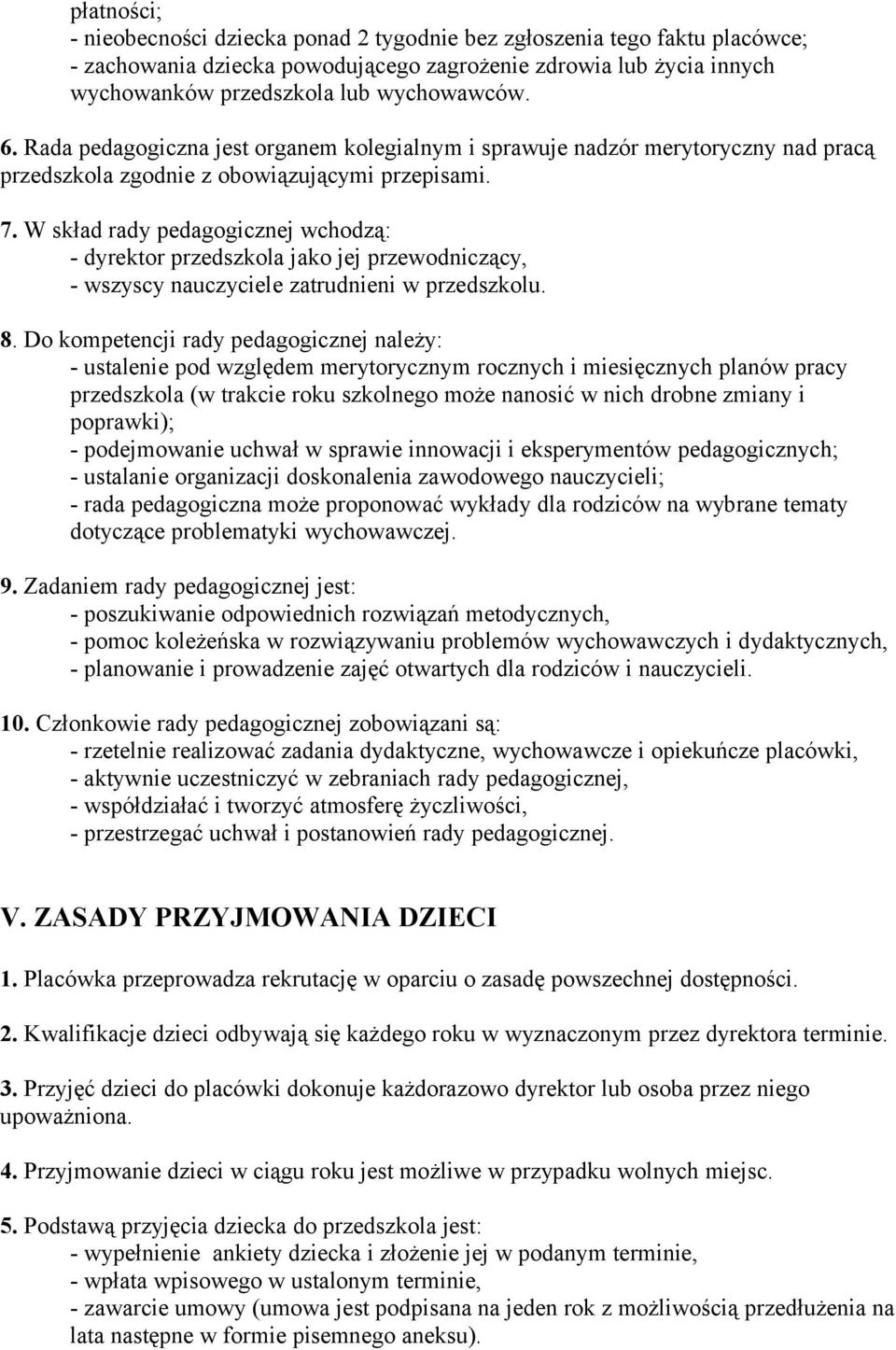 płatności;
- nieobecności dziecka ponad 2 tygodnie bez zgłoszenia tego faktu placówce;
- zachowania dziecka powodującego zagrożenie zdrowia lub życia innych wychowanków przedszkola lub wychowawców.

6. Rada pedagogiczna jest organem kolegialnym i sprawuje nadzór merytoryczny nad pracą przedszkola zgodnie z obowiązującymi przepisami.

7. W skład rady pedagogicznej wchodzą:
- dyrektor przedszkola jako jej przewodniczący,
- wszyscy nauczyciele zatrudnieni w przedszkolu.

8. Do kompetencji rady pedagogicznej należy:
- ustalenie pod względem merytorycznym rocznych i miesięcznych planów pracy przedszkola (w trakcie roku szkolnego może nanosić w nich drobne zmiany i poprawki);
- podejmowanie uchwał w sprawie innowacji i eksperymentów pedagogicznych;
- ustalanie organizacji doskonalenia zawodowego nauczycieli;
- rada pedagogiczna może proponować wykłady dla rodziców na wybrane tematy dotyczące problematyki wychowawczej.

9. Zadaniem rady pedagogicznej jest:
- poszukiwanie odpowiednich rozwiązań metodycznych,
- pomoc koleżeńska w rozwiązywaniu problemów wychowawczych i dydaktycznych,
- planowanie i prowadzenie zajęć otwartych dla rodziców i nauczycieli.

10. Członkowie rady pedagogicznej zobowiązani są:
- rzetelnie realizować zadania dydaktyczne, wychowawcze i opiekuńcze placówki,
- aktywnie uczestniczyć w zebraniach rady pedagogicznej,
- współdziałać i tworzyć atmosferę życzliwości,
- przestrzegać uchwał i postanowień rady pedagogicznej.

V. ZASADY PRZYJMOWANIA DZIECI

1. Placówka przeprowadza rekrutację w oparciu o zasadę powszechnej dostępności.

2. Kwalifikacje dzieci odbywają się każdego roku w wyznaczonym przez dyrektora terminie.

3. Przyjęć dzieci do placówki dokonuje każdorazowo dyrektor lub osoba przez niego upoważniona.

4. Przyjmowanie dzieci w ciągu roku jest możliwe w przypadku wolnych miejsc.

5. Podstawą przyjęcia dziecka do przedszkola jest:
- wypełnienie ankiety dziecka i złożenie jej w podanym terminie,
- wpłata wpisowego w ustalonym terminie,
- zawarcie umowy (umowa jest podpisana na jeden rok z możliwością przedłużenia na lata następne w formie pisemnego aneksu).